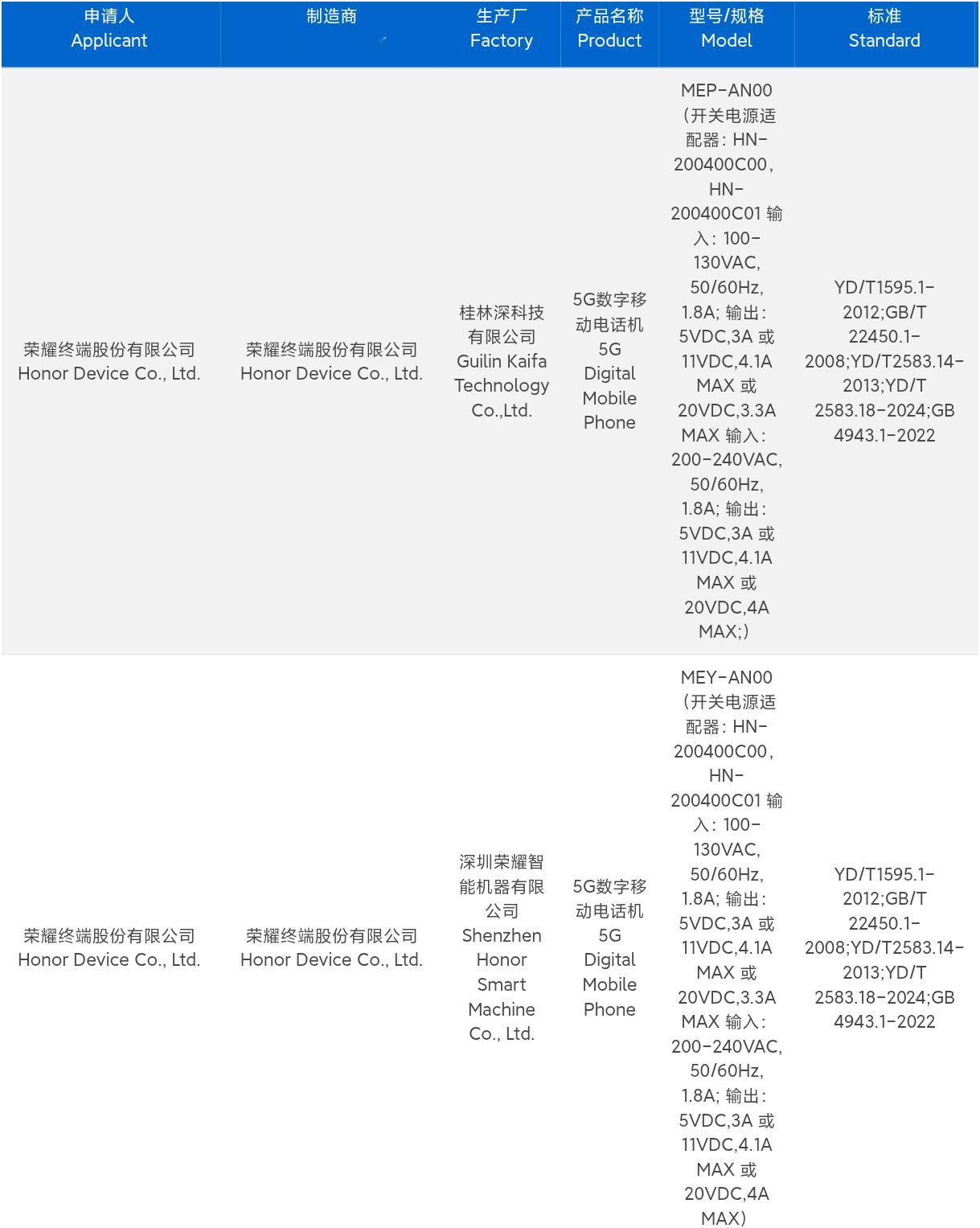 | 申请人 Applicant | 制造商 | 生产厂 Factory | 产品名称 Product | 型号/规格 Model | 标准 Standard |
|---|---|---|---|---|---|
| 荣耀终端股份有限公司 Honor Device Co., Ltd. | 荣耀终端股份有限公司 Honor Device Co., Ltd. | 桂林深科技有限公司 Guilin Kaifa Technology Co.,Ltd. | 5G数字移动电话机 5G Digital Mobile Phone | MEP-AN00（开关电源适配器：HN-200400C00，HN-200400C01 输入：100-130VAC, 50/60Hz, 1.8A; 输出：5VDC,3A 或 11VDC,4.1A MAX 或 20VDC,3.3A MAX 输入：200-240VAC, 50/60Hz, 1.8A; 输出：5VDC,3A 或 11VDC,4.1A MAX 或 20VDC,4A MAX;） | YD/T1595.1-2012;GB/T 22450.1-2008;YD/T2583.14-2013;YD/T 2583.18-2024;GB 4943.1-2022 |
| 荣耀终端股份有限公司 Honor Device Co., Ltd. | 荣耀终端股份有限公司 Honor Device Co., Ltd. | 深圳荣耀智能机器有限公司 Shenzhen Honor Smart Machine Co., Ltd. | 5G数字移动电话机 5G Digital Mobile Phone | MEY-AN00（开关电源适配器：HN-200400C00，HN-200400C01 输入：100-130VAC, 50/60Hz, 1.8A; 输出：5VDC,3A 或 11VDC,4.1A MAX 或 20VDC,3.3A MAX 输入：200-240VAC, 50/60Hz, 1.8A; 输出：5VDC,3A 或 11VDC,4.1A MAX 或 20VDC,4A MAX） | YD/T1595.1-2012;GB/T 22450.1-2008;YD/T2583.14-2013;YD/T 2583.18-2024;GB 4943.1-2022 |